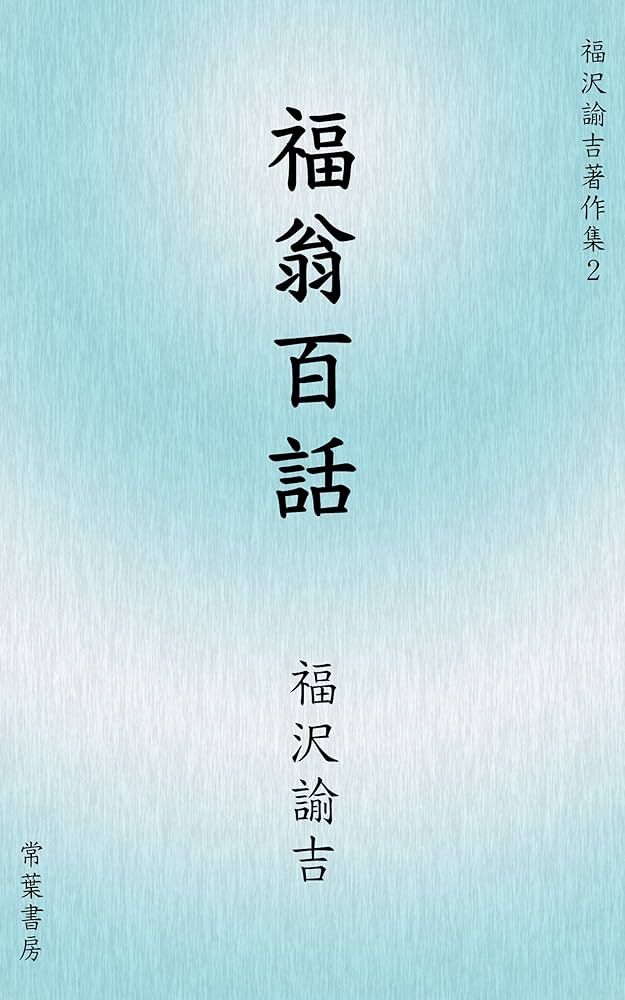 福沢諭吉著作集2

福翁百話

福沢諭吉

常葉書房